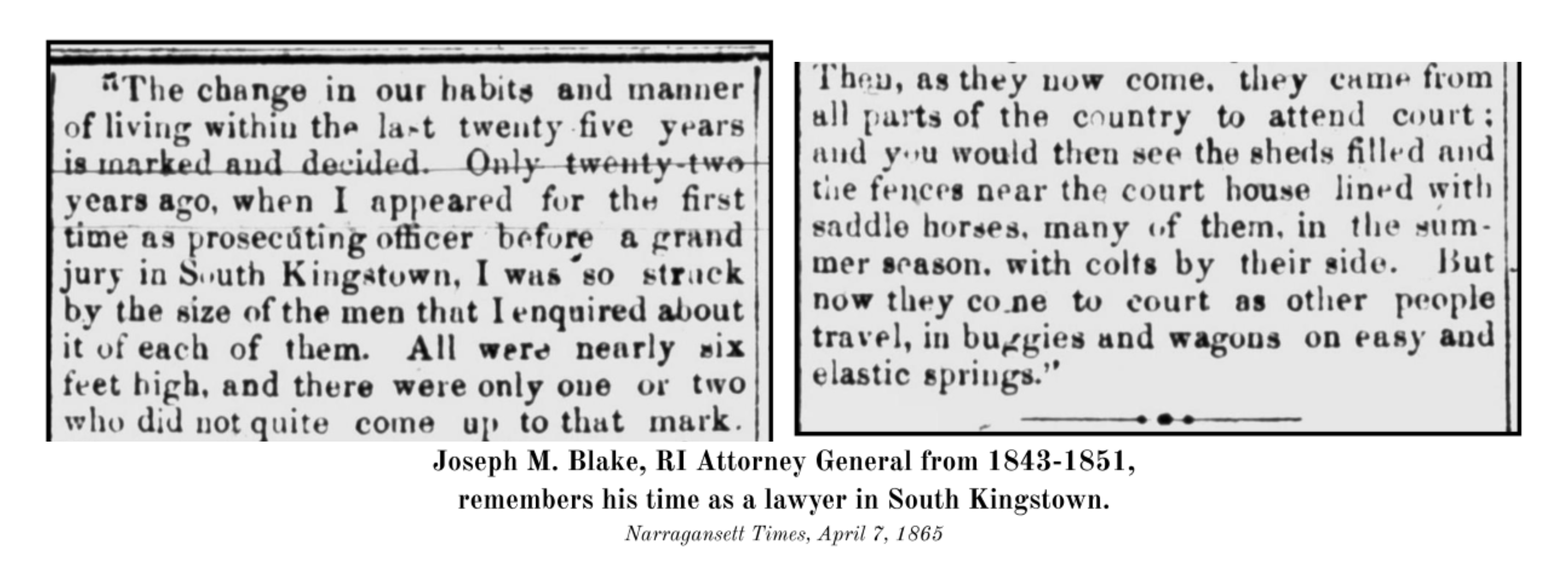 "The change in our habits and manner of living within the last twenty-five years is marked and decided. Only twenty-two years ago, when I appeared for the first time as prosecuting officer before a grand jury in South Kingstown, I was so struck by the size of the men that I enquired about it of each of them. All were nearly six feet high, and there were only one or two who did not quite come up to that mark.

Then, as they now come, they came from all parts of the country to attend court; and you would then see the sheds filled and the fences near the court house lined with saddle horses, many of them, in the summer season, with colts by their side. But now they come to court as other people travel, in buggies and wagons on easy and elastic springs."

Joseph M. Blake, RI Attorney General from 1843-1851, remembers his time as a lawyer in South Kingstown.

Narragansett Times, April 7, 1865